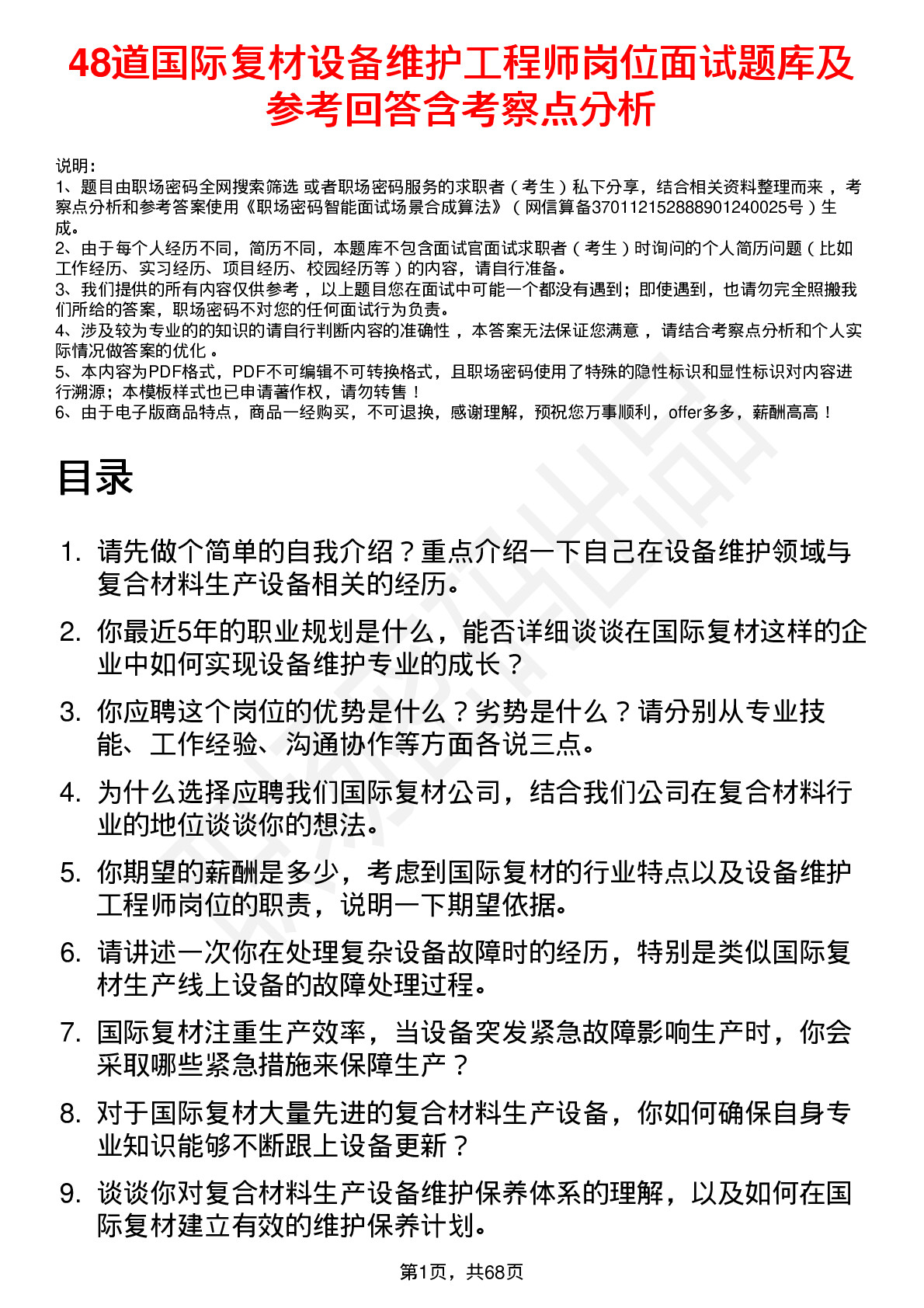 48道国际复材设备维护工程师岗位面试题库及参考回答含考察点分析

说明：
1、题目由职场密码全网搜索筛选 或者职场密码服务的求职者（考生）私下分享，结合相关资料整理而来，考察点分析和参考答案使用《职场密码智能面试场景合成算法》（网信算备370112152888901240025号）生成。
2、由于每个人经历不同，简历不同，本题库不包含面试官面试求职者（考生）时询问的个人简历问题（比如工作经历、实习经历、项目经历、校园经历等）的内容，请自行准备。
3、我们提供的所有内容仅供参考，以上题目您在面试中可能一个都没有遇到；即使遇到，也请勿完全照搬我们所给的答案，职场密码不对您的任何面试行为负责。
4、涉及较为专业的的知识的请自行判断内容的准确性，本答案无法保证您满意，请结合考察点分析和个人实际情况做答案的优化。
5、本内容为PDF格式，PDF不可编辑不可转换格式，且职场密码使用了特殊的隐性标识和显性标识对内容进行溯源；本模板样式也已申请著作权，请勿转售！
6、由于电子版商品特点，商品一经购买，不可退换，感谢理解，预祝您万事顺利，offer多多，薪酬高高！

目录

1. 请先做个简单的自我介绍？重点介绍一下自己在设备维护领域与复合材料生产设备相关的经历。
2. 你最近5年的职业规划是什么，能否详细谈谈在国际复材这样的企业中如何实现设备维护专业的成长？
3. 你应聘这个岗位的优势是什么？劣势是什么？请分别从专业技能、工作经验、沟通协作等方面各说三点。
4. 为什么选择应聘我们国际复材公司，结合我们公司在复合材料行业的地位谈谈你的想法。
5. 你期望的薪酬是多少，考虑到国际复材的行业特点以及设备维护工程师岗位的职责，说明一下期望依据。
6. 请讲述一次你在处理复杂设备故障时的经历，特别是类似国际复材生产线上设备的故障处理过程。
7. 国际复材注重生产效率，当设备突发紧急故障影响生产时，你会采取哪些紧急措施来保障生产？
8. 对于国际复材大量先进的复合材料生产设备，你如何确保自身专业知识能够不断跟上设备更新？
9. 谈谈你对复合材料生产设备维护保养体系的理解，以及如何在国际复材建立有效的维护保养计划。

第1页，共68页